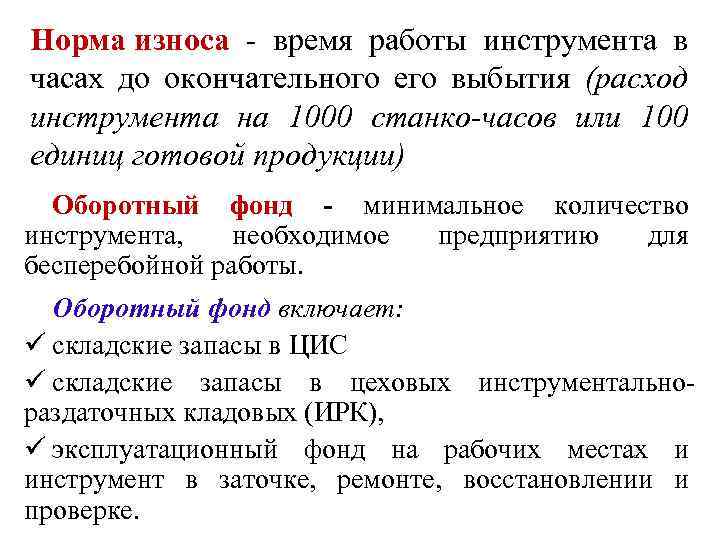 Норма износа - время работы инструмента в часах до окончательного его выбытия (расход инструмента на 1000 станко-часов или 100 единиц готовой продукции)

Оборотный фонд - минимальное количество инструмента, необходимое предприятию для бесперебойной работы.

Оборотный фонд включает:

✓ складские запасы в ЦИС

✓ складские запасы в цеховых инструментально-раздаточных кладовых (ИРК),

✓ эксплуатационный фонд на рабочих местах и инструмент в заточке, ремонте, восстановлении и проверке.